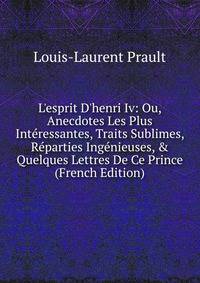 Louis-Laurent Prault

L'esprit D'henri Iv: Ou, Anecdotes Les Plus Intéressantes, Traits Sublimes, Réparties Ingénieuses, & Quelques Lettres De Ce Prince (French Edition)